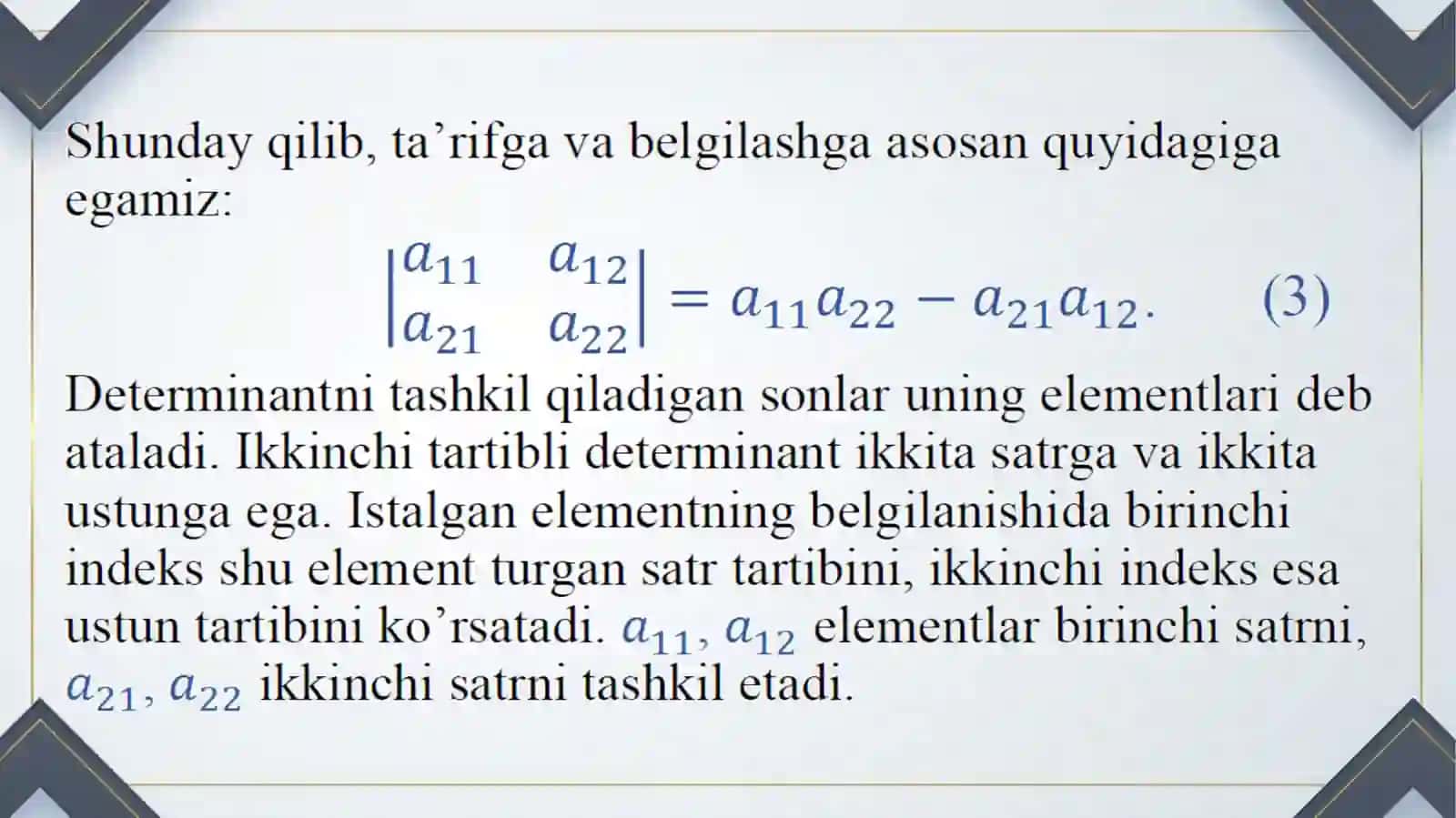 Shunday qilib, ta’rifga va belgilashga asosan quyidagiga egamiz:

$\begin{vmatrix} a_{11} & a_{12} \\ a_{21} & a_{22} \end{vmatrix} = a_{11}a_{22} - a_{21}a_{12}.$ (3)

Determinantni tashkil qiladigan sonlar uning elementlari deb ataladi. Ikkinchi tartibli determinant ikkita satrga va ikkita ustunga ega. Istalgan elementning belgilanishida birinchi indeks shu element turgan satr tartibini, ikkinchi indeks esa ustun tartibini ko’rsatadi. $a_{11}, a_{12}$ elementlar birinchi satrni, $a_{21}, a_{22}$ ikkinchi satrni tashkil etadi.